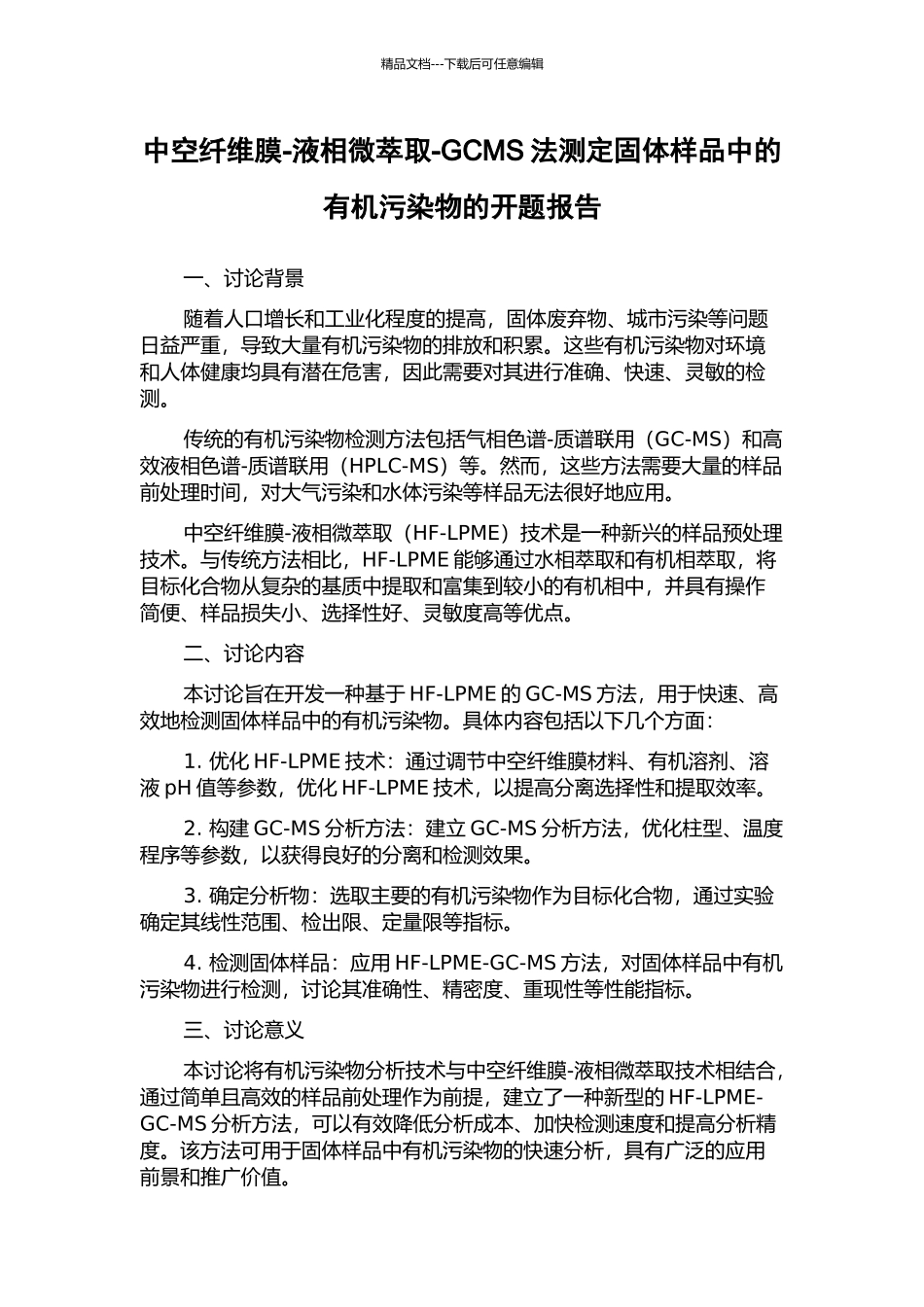 精品文档---下载后可任意编辑

中空纤维膜-液相微萃取-GCMS 法测定固体样品中的有机污染物的开题报告

一、讨论背景

随着人口增长和工业化程度的提高，固体废弃物、城市污染等问题日益严重，导致大量有机污染物的排放和积累。这些有机污染物对环境和人体健康均具有潜在危害，因此需要对其进行准确、快速、灵敏的检测。

传统的有机污染物检测方法包括气相色谱-质谱联用（GC-MS）和高效液相色谱-质谱联用（HPLC-MS）等。然而，这些方法需要大量的样品前处理时间，对大气污染和水体污染等样品无法很好地应用。

中空纤维膜-液相微萃取（HF-LPME）技术是一种新兴的样品预处理技术。与传统方法相比，HF-LPME 能够通过水相萃取和有机相萃取，将目标化合物从复杂的基质中提取和富集到较小的有机相中，并具有操作简便、样品损失小、选择性好、灵敏度高等优点。

二、讨论内容

本讨论旨在开发一种基于 HF-LPME 的 GC-MS 方法，用于快速、高效地检测固体样品中的有机污染物。具体内容包括以下几个方面：

1. 优化 HF-LPME 技术：通过调节中空纤维膜材料、有机溶剂、溶液 pH 值等参数，优化 HF-LPME 技术，以提高分离选择性和提取效率。

2. 构建 GC-MS 分析方法：建立 GC-MS 分析方法，优化柱型、温度程序等参数，以获得良好的分离和检测效果。

3. 确定分析物：选取主要的有机污染物作为目标化合物，通过实验确定其线性范围、检出限、定量限等指标。

4. 检测固体样品：应用 HF-LPME-GC-MS 方法，对固体样品中有机污染物进行检测，讨论其准确性、精密度、重现性等性能指标。

三、讨论意义

本讨论将有机污染物分析技术与中空纤维膜-液相微萃取技术相结合，通过简单且高效的样品前处理作为前提，建立了一种新型的 HF-LPME-GC-MS 分析方法，可以有效降低分析成本、加快检测速度和提高分析精度。该方法可用于固体样品中有机污染物的快速分析，具有广泛的应用前景和推广价值。